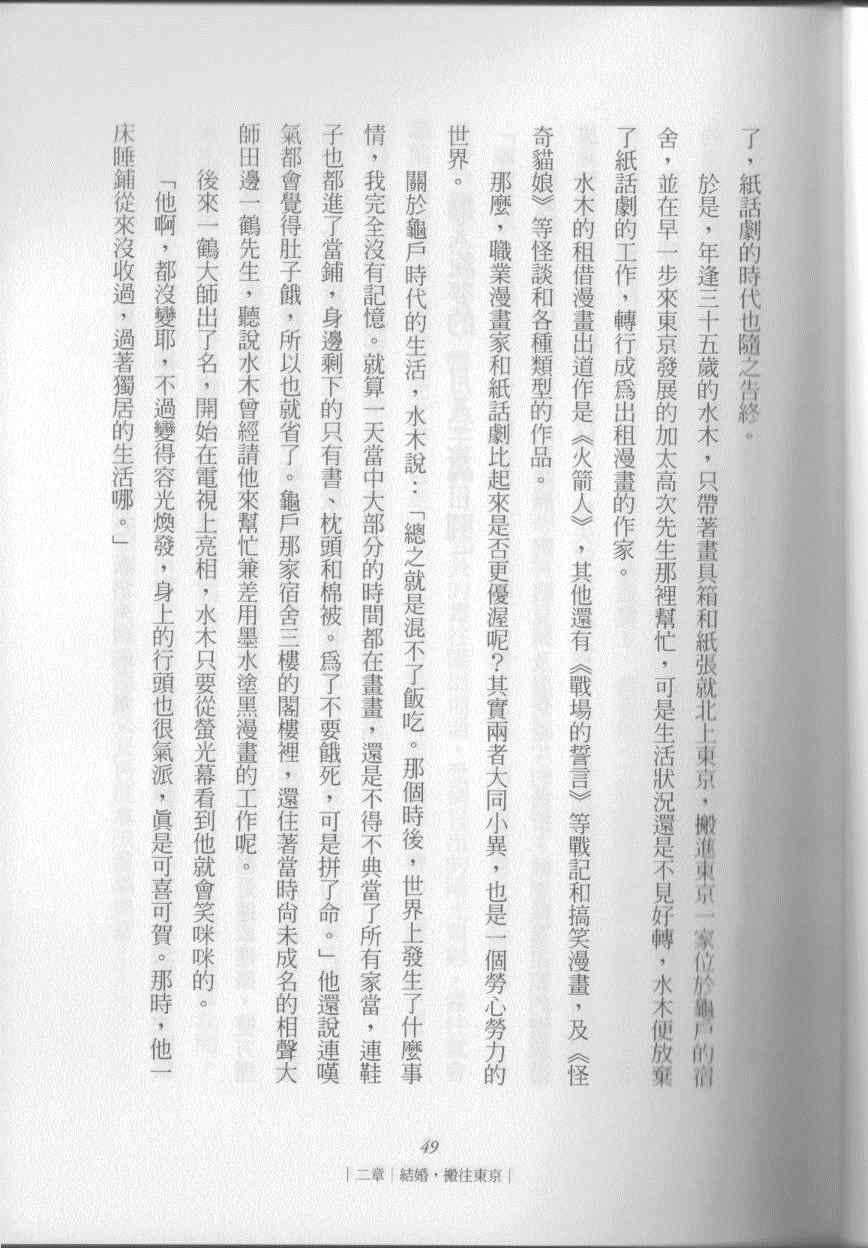 了，紙話劇的時代也隨之告終。

於是，年逢三十五歲的水木，只帶著畫具箱和紙張就北上東京，搬進東京一家位於龜戶的宿舍，並在早一步來東京發展的加太高次先生那裡幫忙，可是生活狀況還是不見好轉，水木便放棄了紙話劇的工作，轉行成為出租漫畫的作家。

水木的租借漫畫出道作是《火箭人》，其他還有《戰場的誓言》等戰記和搞笑漫畫，及《怪奇貓娘》等怪談和各種類型的作品。

那麼，職業漫畫家和紙話劇比起來是否更優渥呢？其實兩者大同小異，也是一個勞心勞力的世界。

關於龜戶時代的生活，水木說：「總之就是混不了飯吃。那個時後，世界上發生了什麼事情，我完全沒有記憶。就算一天當中大部分的時間都在畫畫，還是不得不典當了所有家當，連鞋子也都進了當鋪，身邊剩下的只有書、枕頭和棉被。為了不要餓死，可是拼了命。」他還說連嘆氣都會覺得肚子餓，所以也就省了。龜戶那家宿舍三樓的閣樓裡，還住著當時尚未成名的相聲大師田邊一鶴先生，聽說水木曾經請他來幫忙兼差用墨水塗黑漫畫的工作呢。

後來一鶴大師出了名，開始在電視上亮相，水木只要從螢光幕看到他就會笑咪咪的。

「他啊，都沒變耶，不過變得容光煥發，身上的行頭也很氣派，真是可喜可賀。那時，他一床睡鋪從來沒收過，過著獨居的生活哪。」

49

｜二章｜結婚，搬往東京｜